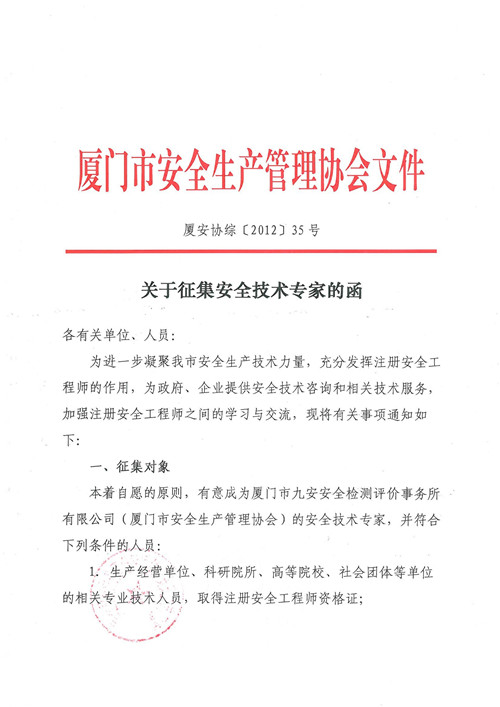 厦门市安全生产管理协会文件

厦安协综〔2012〕35号

关于征集安全技术专家的函

各有关单位、人员：

为进一步凝聚我市安全生产技术力量，充分发挥注册安全工程师的作用，为政府、企业提供安全技术咨询和相关技术服务，加强注册安全工程师之间的学习与交流，现将有关事项通知如下：

一、征集对象

本着自愿的原则，有意成为厦门市九安安全检测评价事务所有限公司（厦门市安全生产管理协会）的安全技术专家，并符合下列条件的人员：

1. 生产经营单位、科研院所、高等院校、社会团体等单位的相关专业技术人员，取得注册安全工程师资格证；